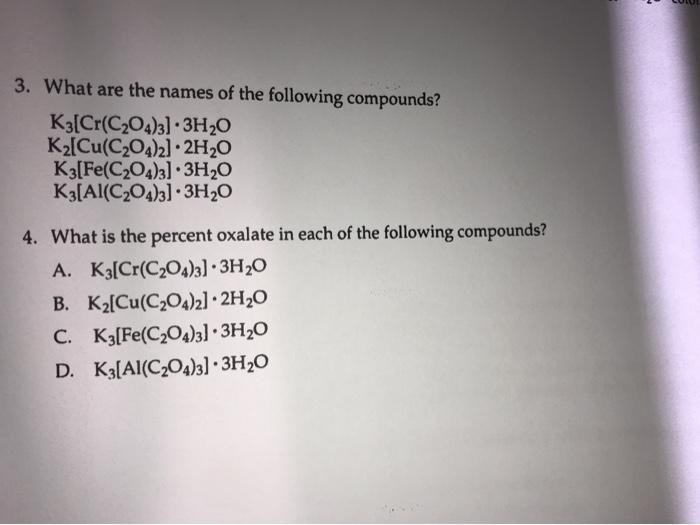 3. What are the names of the following compounds?

$K_3[Cr(C_2O_4)_3] \cdot 3H_2O$
$K_2[Cu(C_2O_4)_2] \cdot 2H_2O$
$K_3[Fe(C_2O_4)_3] \cdot 3H_2O$
$K_3[Al(C_2O_4)_3] \cdot 3H_2O$

4. What is the percent oxalate in each of the following compounds?

A. $K_3[Cr(C_2O_4)_3] \cdot 3H_2O$
B. $K_2[Cu(C_2O_4)_2] \cdot 2H_2O$
C. $K_3[Fe(C_2O_4)_3] \cdot 3H_2O$
D. $K_3[Al(C_2O_4)_3] \cdot 3H_2O$